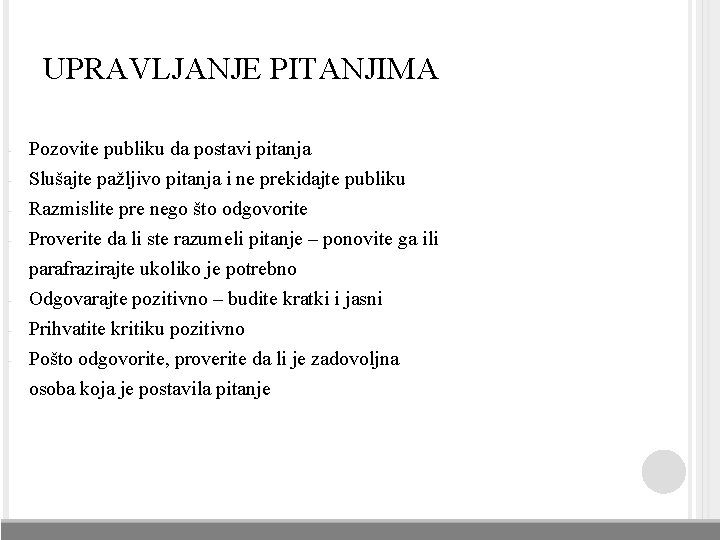 UPRAVLJANJE PITANJIMA

- Pozovite publiku da postavi pitanja
- Slušajte pažljivo pitanja i ne prekidajte publiku
- Razmislite pre nego što odgovorite
- Proverite da li ste razumeli pitanje – ponovite ga ili parafrazirajte ukoliko je potrebno
- Odgovarajte pozitivno – budite kratki i jasni
- Prihvatite kritiku pozitivno
- Pošto odgovorite, proverite da li je zadovoljna osoba koja je postavila pitanje